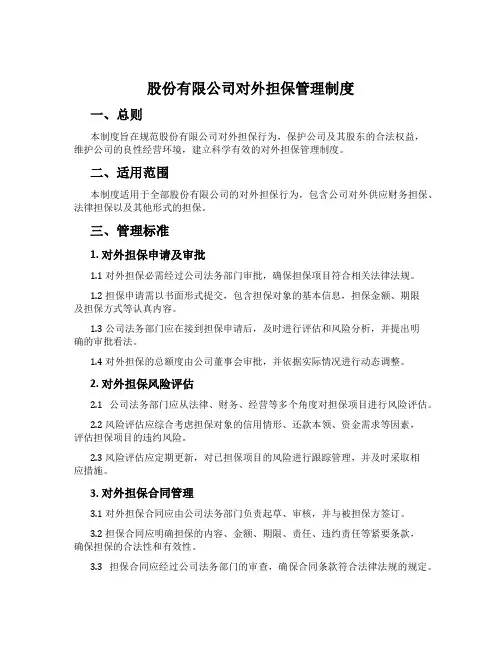 股份有限公司对外担保管理制度

一、总则

本制度旨在规范股份有限公司对外担保行为，保护公司及其股东的合法权益，维护公司的良性经营环境，建立科学有效的对外担保管理制度。

二、适用范围

本制度适用于全部股份有限公司的对外担保行为，包含公司对外供应财务担保、法律担保以及其他形式的担保。

三、管理标准

1. 对外担保申请及审批

1.1 对外担保必需经过公司法务部门审批，确保担保项目符合相关法律法规。

1.2 担保申请需以书面形式提交，包含担保对象的基本信息，担保金额、期限及担保方式等认真内容。

1.3 公司法务部门应在接到担保申请后，及时进行评估和风险分析，并提出明确的审批看法。

1.4 对外担保的总额度由公司董事会审批，并依据实际情况进行动态调整。

2. 对外担保风险评估

2.1 公司法务部门应从法律、财务、经营等多个角度对担保项目进行风险评估。

2.2 风险评估应综合考虑担保对象的信用情形、还款本领、资金需求等因素，评估担保项目的违约风险。

2.3 风险评估应定期更新，对已担保项目的风险进行跟踪管理，并及时采取相应措施。

3. 对外担保合同管理

3.1 对外担保合同应由公司法务部门负责起草、审核，并与被担保方签订。

3.2 担保合同应明确担保的内容、金额、期限、责任、违约责任等紧要条款，确保担保的合法性和有效性。

3.3 担保合同应经过公司法务部门的审查，确保合同条款符合法律法规的规定。